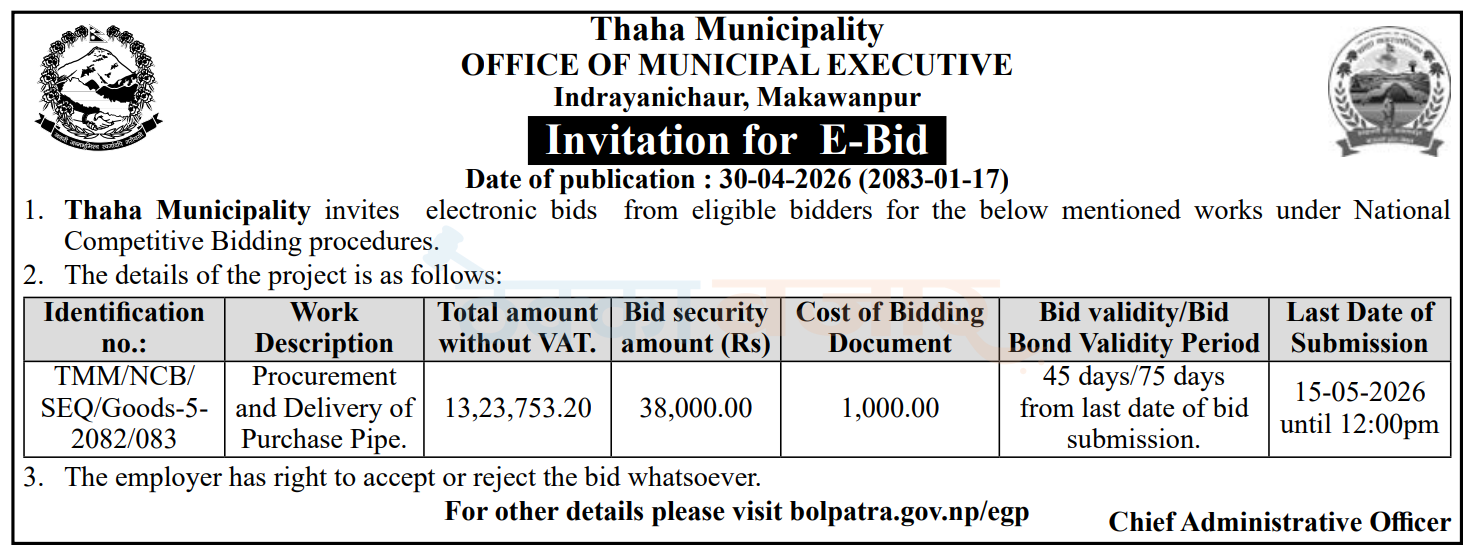 Thaha Municipality
OFFICE OF MUNICIPAL EXECUTIVE
Indrayanichaur, Makawanpur

Invitation for E-Bid

Date of publication : 30-04-2026 (2083-01-17)

1. Thaha Municipality invites electronic bids from eligible bidders for the below mentioned works under National Competitive Bidding procedures.
2. The details of the project is as follows:

| Identification no.: | Work Description | Total amount without VAT. | Bid security amount (Rs) | Cost of Bidding Document | Bid validity/Bid Bond Validity Period | Last Date of Submission |
|---|---|---|---|---|---|---|
| TMM/NCB/SEQ/Goods-5-2082/083 | Procurement and Delivery of Purchase Pipe. | 13,23,753.20 | 38,000.00 | 1,000.00 | 45 days/75 days from last date of bid submission. | 15-05-2026 until 12:00pm |

3. The employer has right to accept or reject the bid whatsoever.

For other details please visit bolpatra.gov.np/egp

Chief Administrative Officer